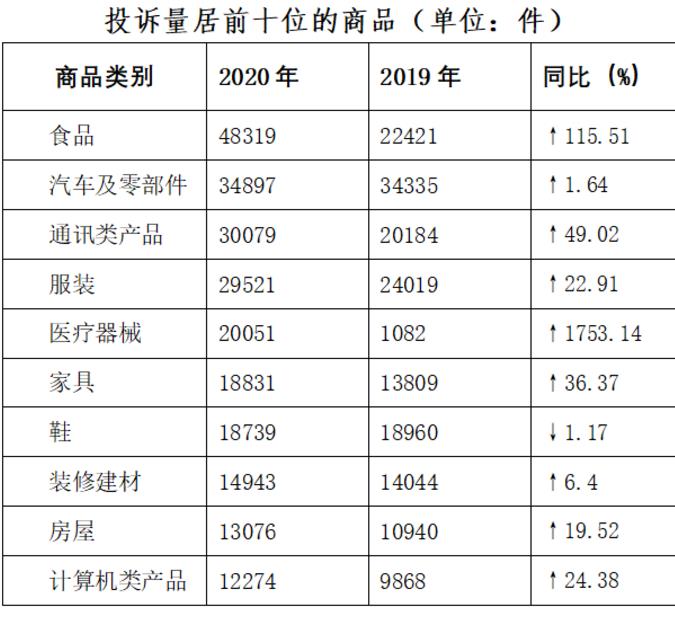 投诉量居前十位的商品（单位：件）

| 商品类别 | 2020年 | 2019年 | 同比（%） |
|---|---|---|---|
| 食品 | 48319 | 22421 | ↑115.51 |
| 汽车及零部件 | 34897 | 34335 | ↑1.64 |
| 通讯类产品 | 30079 | 20184 | ↑49.02 |
| 服装 | 29521 | 24019 | ↑22.91 |
| 医疗器械 | 20051 | 1082 | ↑1753.14 |
| 家具 | 18831 | 13809 | ↑36.37 |
| 鞋 | 18739 | 18960 | ↓1.17 |
| 装修建材 | 14943 | 14044 | ↑6.4 |
| 房屋 | 13076 | 10940 | ↑19.52 |
| 计算机类产品 | 12274 | 9868 | ↑24.38 |